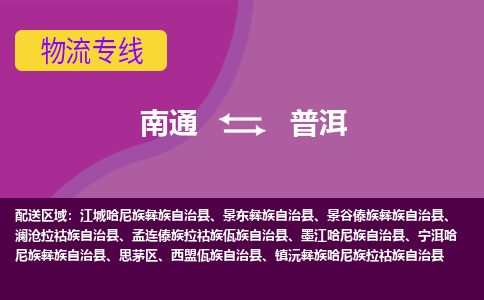 物流专线

南通 普洱

配送区域：江城哈尼族彝族自治县、景东彝族自治县、景谷傣族彝族自治县、澜沧拉祜族自治县、孟连傣族拉祜族佤族自治县、墨江哈尼族自治县、宁洱哈尼族彝族自治县、思茅区、西盟佤族自治县、镇沅彝族哈尼族拉祜族自治县